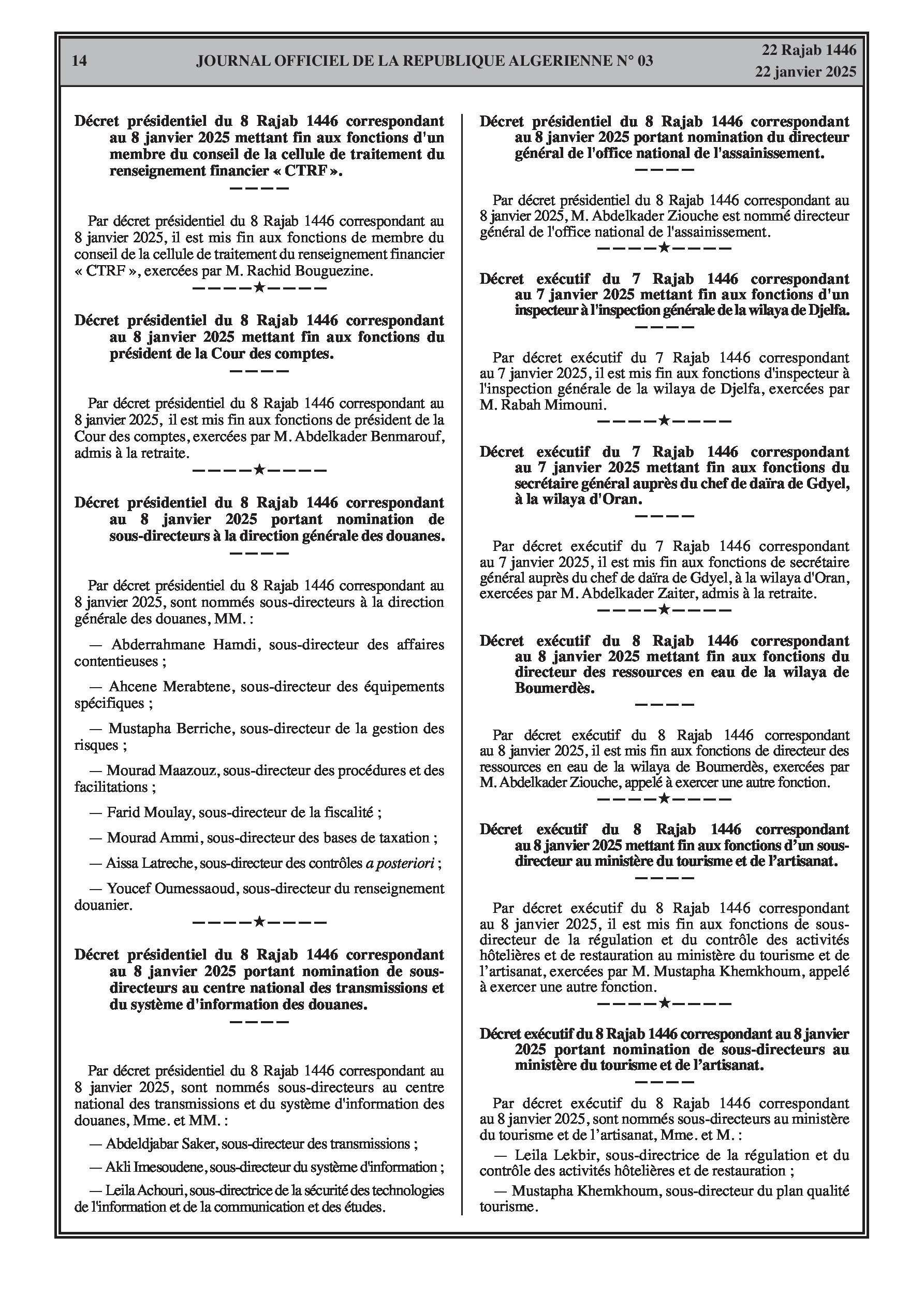 14 JOURNAL OFFICIEL DE LA REPUBLIQUE ALGERIENNE N° 03 22 Rajab 1446
22 janvier 2025

Décret présidentiel du 8 Rajab 1446 correspondant au 8 janvier 2025 mettant fin aux fonctions d'un membre du conseil de la cellule de traitement du renseignement financier « CTRF ».
————

Par décret présidentiel du 8 Rajab 1446 correspondant au 8 janvier 2025, il est mis fin aux fonctions de membre du conseil de la cellule de traitement du renseignement financier « CTRF », exercées par M. Rachid Bouguezine.
————★————

Décret présidentiel du 8 Rajab 1446 correspondant au 8 janvier 2025 mettant fin aux fonctions du président de la Cour des comptes.
————

Par décret présidentiel du 8 Rajab 1446 correspondant au 8 janvier 2025, il est mis fin aux fonctions de président de la Cour des comptes, exercées par M. Abdelkader Benmarouf, admis à la retraite.
————★————

Décret présidentiel du 8 Rajab 1446 correspondant au 8 janvier 2025 portant nomination de sous-directeurs à la direction générale des douanes.
————

Par décret présidentiel du 8 Rajab 1446 correspondant au 8 janvier 2025, sont nommés sous-directeurs à la direction générale des douanes, MM. :

— Abderrahmane Hamdi, sous-directeur des affaires contentieuses ;

— Ahcene Merabtene, sous-directeur des équipements spécifiques ;

— Mustapha Berriche, sous-directeur de la gestion des risques ;

— Mourad Maazouz, sous-directeur des procédures et des facilitations ;

— Farid Moulay, sous-directeur de la fiscalité ;

— Mourad Ammi, sous-directeur des bases de taxation ;

— Aissa Latreche, sous-directeur des contrôles a posteriori ;

— Youcef Oumessaoud, sous-directeur du renseignement douanier.
————★————

Décret présidentiel du 8 Rajab 1446 correspondant au 8 janvier 2025 portant nomination de sous-directeurs au centre national des transmissions et du système d'information des douanes.
————

Par décret présidentiel du 8 Rajab 1446 correspondant au 8 janvier 2025, sont nommés sous-directeurs au centre national des transmissions et du système d'information des douanes, Mme. et MM. :

— Abdeldjabar Saker, sous-directeur des transmissions ;

— Akli Imesoudene, sous-directeur du système d'information ;

— Leila Achouri, sous-directrice de la sécurité des technologies de l'information et de la communication et des études.

Décret présidentiel du 8 Rajab 1446 correspondant au 8 janvier 2025 portant nomination du directeur général de l'office national de l'assainissement.
————

Par décret présidentiel du 8 Rajab 1446 correspondant au 8 janvier 2025, M. Abdelkader Ziouche est nommé directeur général de l'office national de l'assainissement.
————★————

Décret exécutif du 7 Rajab 1446 correspondant au 7 janvier 2025 mettant fin aux fonctions d'un inspecteur à l'inspection générale de la wilaya de Djelfa.
————

Par décret exécutif du 7 Rajab 1446 correspondant au 7 janvier 2025, il est mis fin aux fonctions d'inspecteur à l'inspection générale de la wilaya de Djelfa, exercées par M. Rabah Mimouni.
————★————

Décret exécutif du 7 Rajab 1446 correspondant au 7 janvier 2025 mettant fin aux fonctions du secrétaire général auprès du chef de daïra de Gdyel, à la wilaya d'Oran.
————

Par décret exécutif du 7 Rajab 1446 correspondant au 7 janvier 2025, il est mis fin aux fonctions de secrétaire général auprès du chef de daïra de Gdyel, à la wilaya d'Oran, exercées par M. Abdelkader Zaiter, admis à la retraite.
————★————

Décret exécutif du 8 Rajab 1446 correspondant au 8 janvier 2025 mettant fin aux fonctions du directeur des ressources en eau de la wilaya de Boumerdès.
————

Par décret exécutif du 8 Rajab 1446 correspondant au 8 janvier 2025, il est mis fin aux fonctions de directeur des ressources en eau de la wilaya de Boumerdès, exercées par M. Abdelkader Ziouche, appelé à exercer une autre fonction.
————★————

Décret exécutif du 8 Rajab 1446 correspondant au 8 janvier 2025 mettant fin aux fonctions d'un sous-directeur au ministère du tourisme et de l'artisanat.
————

Par décret exécutif du 8 Rajab 1446 correspondant au 8 janvier 2025, il est mis fin aux fonctions de sous-directeur de la régulation et du contrôle des activités hôtelières et de restauration au ministère du tourisme et de l'artisanat, exercées par M. Mustapha Khemkhoum, appelé à exercer une autre fonction.
————★————

Décret exécutif du 8 Rajab 1446 correspondant au 8 janvier 2025 portant nomination de sous-directeurs au ministère du tourisme et de l'artisanat.
————

Par décret exécutif du 8 Rajab 1446 correspondant au 8 janvier 2025, sont nommés sous-directeurs au ministère du tourisme et de l'artisanat, Mme. et M. :

— Leila Lekbir, sous-directrice de la régulation et du contrôle des activités hôtelières et de restauration ;

— Mustapha Khemkhoum, sous-directeur du plan qualité tourisme.